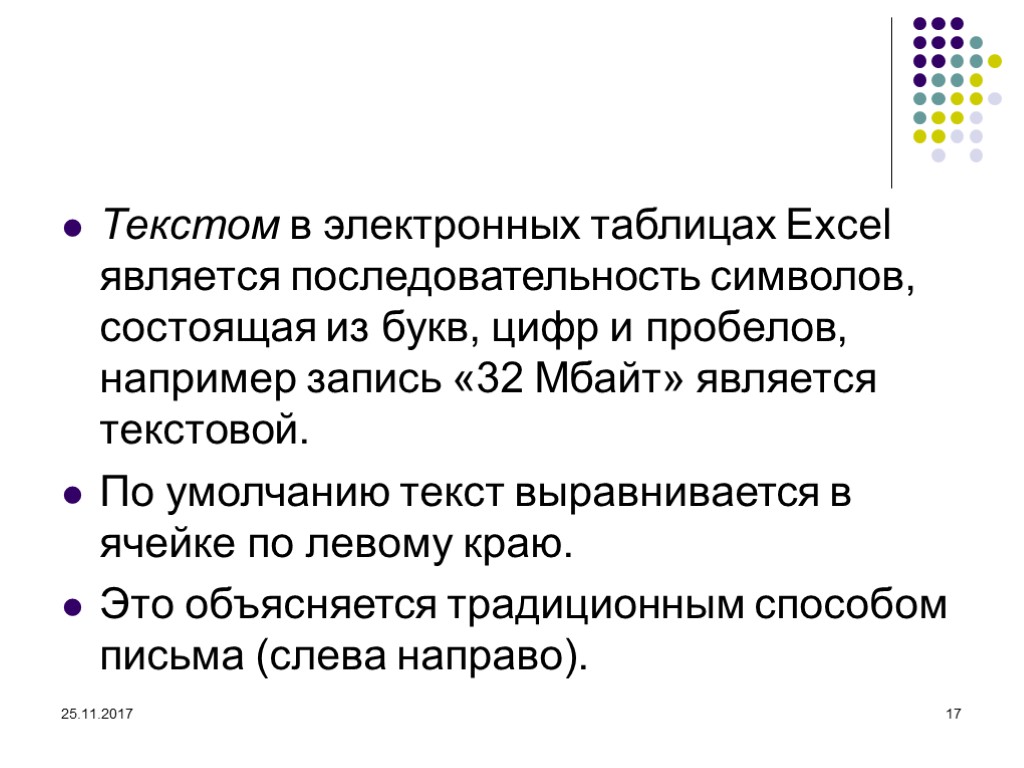 Текстом в электронных таблицах Excel является последовательность символов, состоящая из букв, цифр и пробелов, например запись «32 Мбайт» является текстовой.

По умолчанию текст выравнивается в ячейке по левому краю.

Это объясняется традиционным способом письма (слева направо).

25.11.2017

17